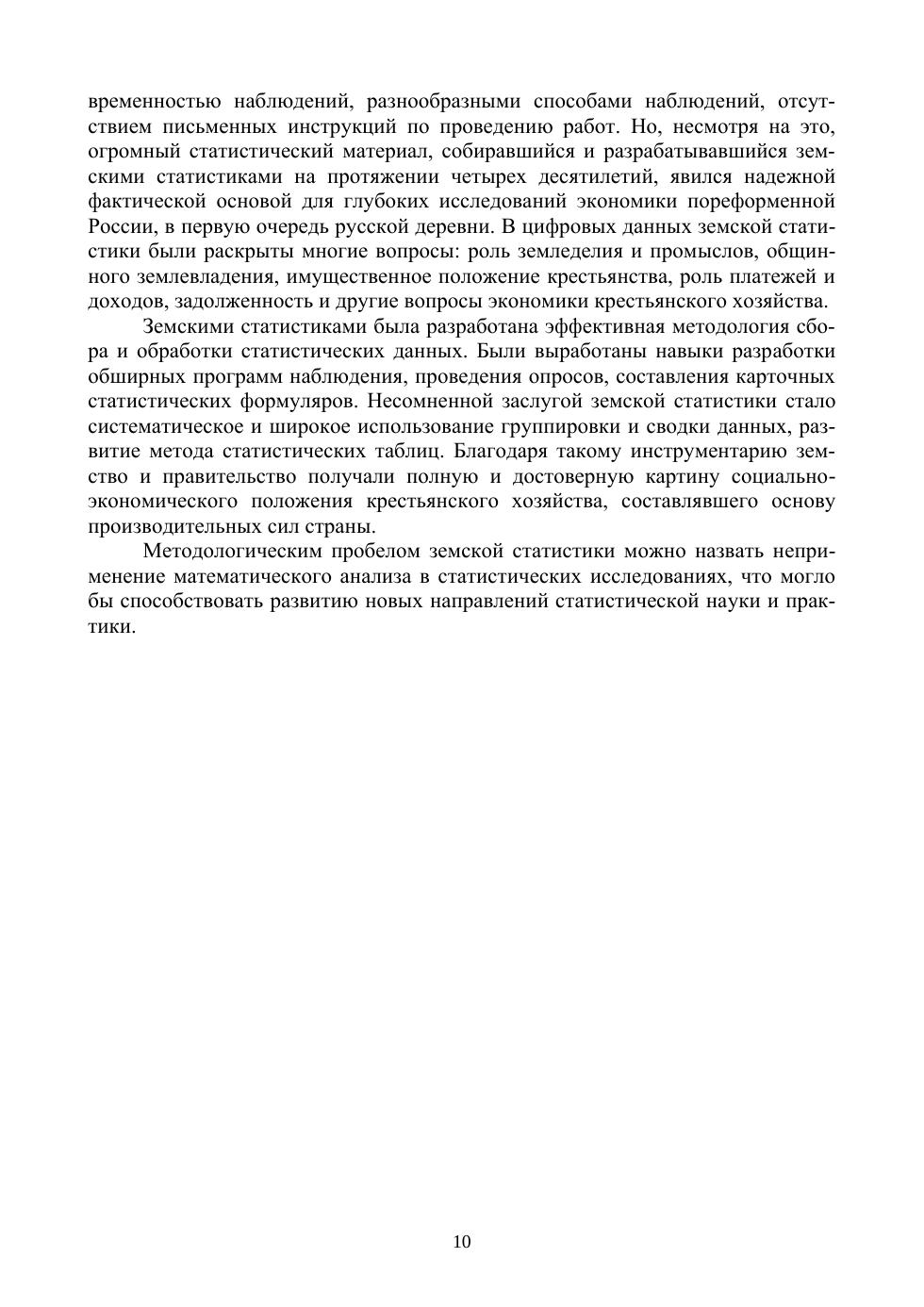 временностью наблюдений, разнообразными способами наблюдений, отсутствием письменных инструкций по проведению работ. Но, несмотря на это, огромный статистический материал, собиравшийся и разрабатывавшийся земскими статистиками на протяжении четырех десятилетий, явился надежной фактической основой для глубоких исследований экономики пореформенной России, в первую очередь русской деревни. В цифровых данных земской статистики были раскрыты многие вопросы: роль земледелия и промыслов, общинного землевладения, имущественное положение крестьянства, роль платежей и доходов, задолженность и другие вопросы экономики крестьянского хозяйства.

Земскими статистиками была разработана эффективная методология сбора и обработки статистических данных. Были выработаны навыки разработки обширных программ наблюдения, проведения опросов, составления карточных статистических формуляров. Несомненной заслугой земской статистики стало систематическое и широкое использование группировки и сводки данных, развитие метода статистических таблиц. Благодаря такому инструментарию земство и правительство получали полную и достоверную картину социально-экономического положения крестьянского хозяйства, составлявшего основу производительных сил страны.

Методологическим пробелом земской статистики можно назвать неприменение математического анализа в статистических исследованиях, что могло бы способствовать развитию новых направлений статистической науки и практики.

10